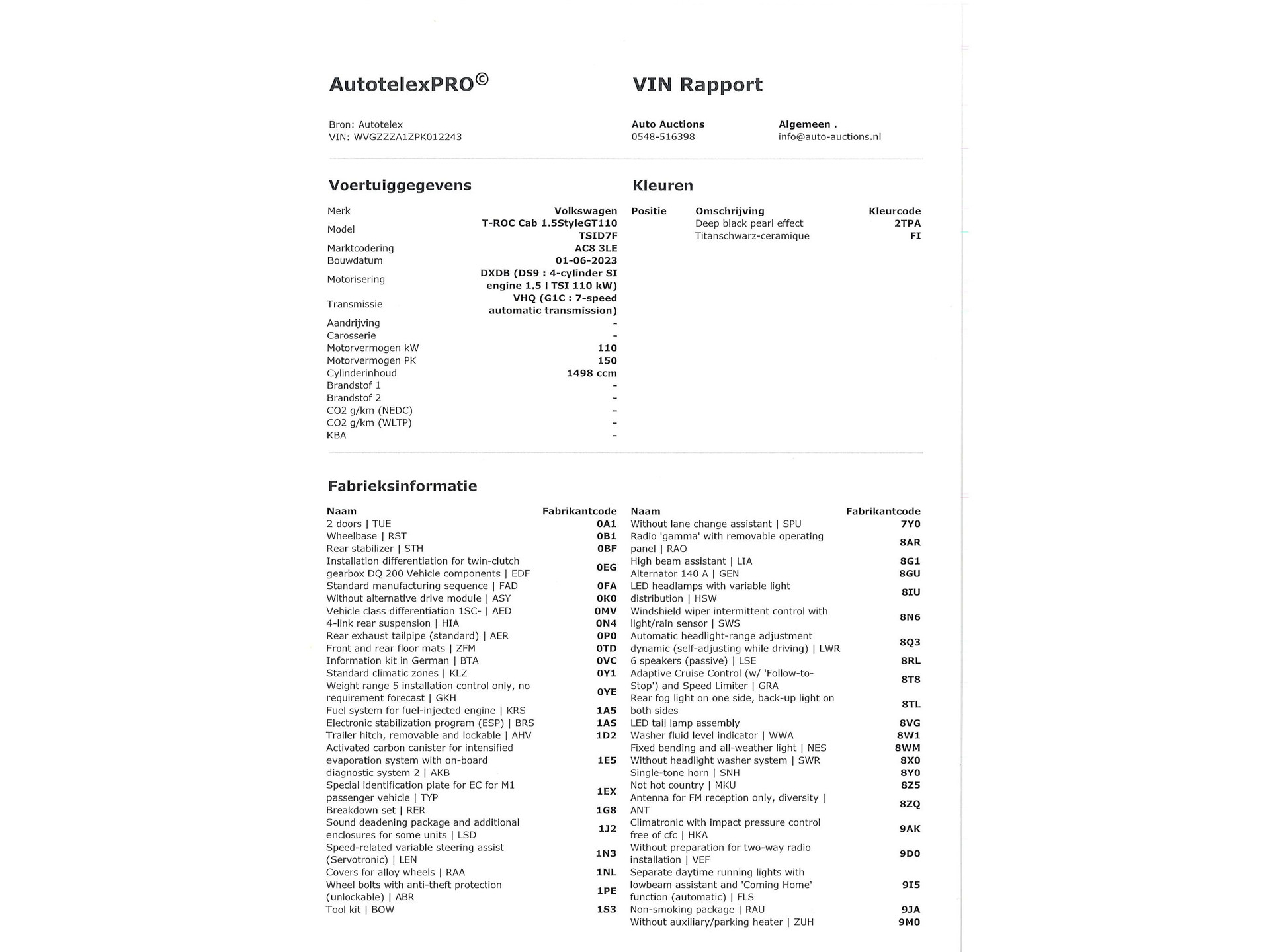 AutotelexPRO©

VIN Rapport

Bron: Autotelex
VIN: WVGZZZA1ZPK012243

Auto Auctions
0548-516398

Algemeen .
info@auto-auctions.nl

Voertuiggegevens

| | |
|---|---|
| Merk | Volkswagen |
| Model | T-ROC Cab 1.5StyleGT110 TSID7F |
| Marktcodering | AC8 3LE |
| Bouwdatum | 01-06-2023 |
| Motorisering | DXDB (DS9 : 4-cylinder SI engine 1.5 l TSI 110 kW) |
| Transmissie | VHQ (G1C : 7-speed automatic transmission) |
| Aandrijving | - |
| Carosserie | - |
| Motorvermogen kW | 110 |
| Motorvermogen PK | 150 |
| Cylinderinhoud | 1498 ccm |
| Brandstof 1 | - |
| Brandstof 2 | - |
| CO2 g/km (NEDC) | - |
| CO2 g/km (WLTP) | - |
| KBA | - |

Kleuren

| Positie | Omschrijving | Kleurcode |
|---|---|---|
| | Deep black pearl effect | 2TPA |
| | Titanschwarz-ceramique | FI |

Fabrieksinformatie

| Naam | Fabrikantcode |
|---|---|
| 2 doors \| TUE | 0A1 |
| Wheelbase \| RST | 0B1 |
| Rear stabilizer \| STH | 0BF |
| Installation differentiation for twin-clutch gearbox DQ 200 Vehicle components \| EDF | 0EG |
| Standard manufacturing sequence \| FAD | 0FA |
| Without alternative drive module \| ASY | 0K0 |
| Vehicle class differentiation 1SC- \| AED | 0MV |
| 4-link rear suspension \| HIA | 0N4 |
| Rear exhaust tailpipe (standard) \| AER | 0P0 |
| Front and rear floor mats \| ZFM | 0TD |
| Information kit in German \| BTA | 0VC |
| Standard climatic zones \| KLZ | 0Y1 |
| Weight range 5 installation control only, no requirement forecast \| GKH | 0YE |
| Fuel system for fuel-injected engine \| KRS | 1A5 |
| Electronic stabilization program (ESP) \| BRS | 1AS |
| Trailer hitch, removable and lockable \| AHV | 1D2 |
| Activated carbon canister for intensified evaporation system with on-board diagnostic system 2 \| AKB | 1E5 |
| Special identification plate for EC for M1 passenger vehicle \| TYP | 1EX |
| Breakdown set \| RER | 1G8 |
| Sound deadening package and additional enclosures for some units \| LSD | 1J2 |
| Speed-related variable steering assist (Servotronic) \| LEN | 1N3 |
| Covers for alloy wheels \| RAA | 1NL |
| Wheel bolts with anti-theft protection (unlockable) \| ABR | 1PE |
| Tool kit \| BOW | 1S3 |

| Naam | Fabrikantcode |
|---|---|
| Without lane change assistant \| SPU | 7Y0 |
| Radio 'gamma' with removable operating panel \| RAO | 8AR |
| High beam assistant \| LIA | 8G1 |
| Alternator 140 A \| GEN | 8GU |
| LED headlamps with variable light distribution \| HSW | 8IU |
| Windshield wiper intermittent control with light/rain sensor \| SWS | 8N6 |
| Automatic headlight-range adjustment dynamic (self-adjusting while driving) \| LWR | 8Q3 |
| 6 speakers (passive) \| LSE | 8RL |
| Adaptive Cruise Control (w/ 'Follow-to-Stop') and Speed Limiter \| GRA | 8T8 |
| Rear fog light on one side, back-up light on both sides | 8TL |
| LED tail lamp assembly | 8VG |
| Washer fluid level indicator \| WWA | 8W1 |
| Fixed bending and all-weather light \| NES | 8WM |
| Without headlight washer system \| SWR | 8X0 |
| Single-tone horn \| SNH | 8Y0 |
| Not hot country \| MKU | 8Z5 |
| Antenna for FM reception only, diversity \| ANT | 8ZQ |
| Climatronic with impact pressure control free of cfc \| HKA | 9AK |
| Without preparation for two-way radio installation \| VEF | 9D0 |
| Separate daytime running lights with lowbeam assistant and 'Coming Home' function (automatic) \| FLS | 9I5 |
| Non-smoking package \| RAU | 9JA |
| Without auxiliary/parking heater \| ZUH | 9M0 |